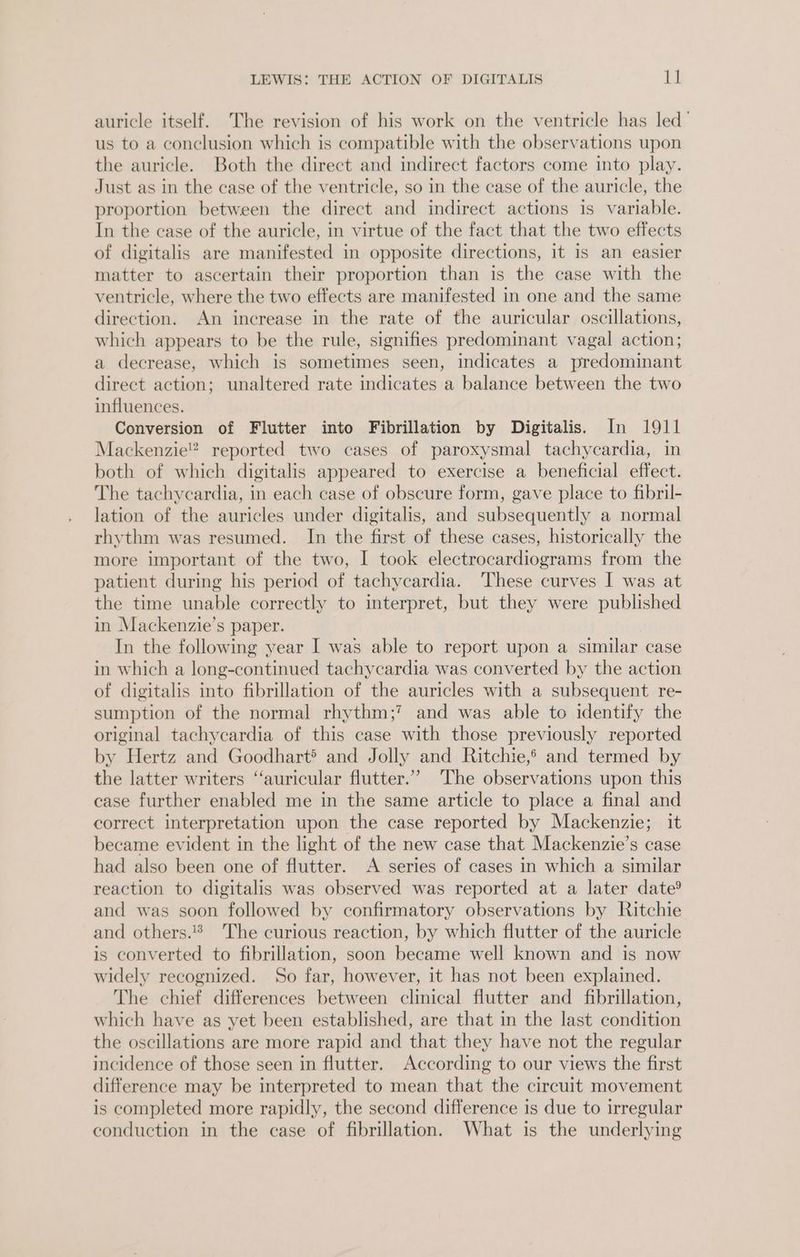 LEWIS: THE ACTION OF DIGITALIS 11

auricle itself. The revision of his work on the ventricle has led us to a conclusion which is compatible with the observations upon the auricle. Both the direct and indirect factors come into play. Just as in the case of the ventricle, so in the case of the auricle, the proportion between the direct and indirect actions is variable. In the case of the auricle, in virtue of the fact that the two effects of digitalis are manifested in opposite directions, it is an easier matter to ascertain their proportion than is the case with the ventricle, where the two effects are manifested in one and the same direction. An increase in the rate of the auricular oscillations, which appears to be the rule, signifies predominant vagal action; a decrease, which is sometimes seen, indicates a predominant direct action; unaltered rate indicates a balance between the two influences.

Conversion of Flutter into Fibrillation by Digitalis. In 1911 Mackenzie$^{12}$ reported two cases of paroxysmal tachycardia, in both of which digitalis appeared to exercise a beneficial effect. The tachycardia, in each case of obscure form, gave place to fibrillation of the auricles under digitalis, and subsequently a normal rhythm was resumed. In the first of these cases, historically the more important of the two, I took electrocardiograms from the patient during his period of tachycardia. These curves I was at the time unable correctly to interpret, but they were published in Mackenzie's paper.

In the following year I was able to report upon a similar case in which a long-continued tachycardia was converted by the action of digitalis into fibrillation of the auricles with a subsequent resumption of the normal rhythm;$^{7}$ and was able to identify the original tachycardia of this case with those previously reported by Hertz and Goodhart$^{5}$ and Jolly and Ritchie,$^{6}$ and termed by the latter writers "auricular flutter." The observations upon this case further enabled me in the same article to place a final and correct interpretation upon the case reported by Mackenzie; it became evident in the light of the new case that Mackenzie's case had also been one of flutter. A series of cases in which a similar reaction to digitalis was observed was reported at a later date$^{9}$ and was soon followed by confirmatory observations by Ritchie and others.$^{13}$ The curious reaction, by which flutter of the auricle is converted to fibrillation, soon became well known and is now widely recognized. So far, however, it has not been explained.

The chief differences between clinical flutter and fibrillation, which have as yet been established, are that in the last condition the oscillations are more rapid and that they have not the regular incidence of those seen in flutter. According to our views the first difference may be interpreted to mean that the circuit movement is completed more rapidly, the second difference is due to irregular conduction in the case of fibrillation. What is the underlying